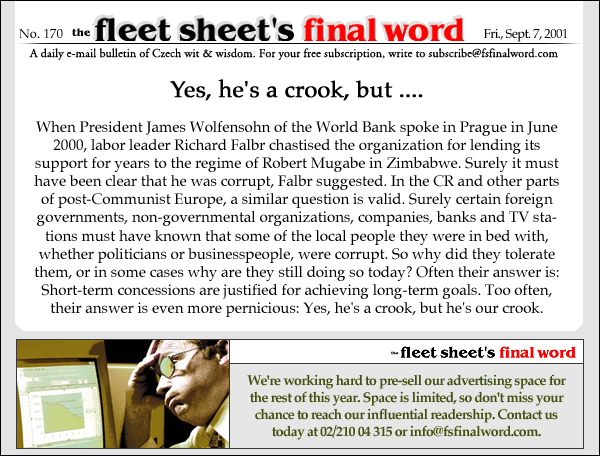 No. 170 the fleet sheet's final word Fri., Sept. 7, 2001

A daily e-mail bulletin of Czech wit & wisdom. For your free subscription, write to subscribe@fsfinalword.com

Yes, he's a crook, but ....

When President James Wolfensohn of the World Bank spoke in Prague in June 2000, labor leader Richard Falbr chastised the organization for lending its support for years to the regime of Robert Mugabe in Zimbabwe. Surely it must have been clear that he was corrupt, Falbr suggested. In the CR and other parts of post-Communist Europe, a similar question is valid. Surely certain foreign governments, non-governmental organizations, companies, banks and TV stations must have known that some of the local people they were in bed with, whether politicians or businesspeople, were corrupt. So why did they tolerate them, or in some cases why are they still doing so today? Often their answer is: Short-term concessions are justified for achieving long-term goals. Too often, their answer is even more pernicious: Yes, he's a crook, but he's our crook.

the fleet sheet's final word

We're working hard to pre-sell our advertising space for the rest of this year. Space is limited, so don't miss your chance to reach our influential readership. Contact us today at 02/210 04 315 or info@fsfinalword.com.